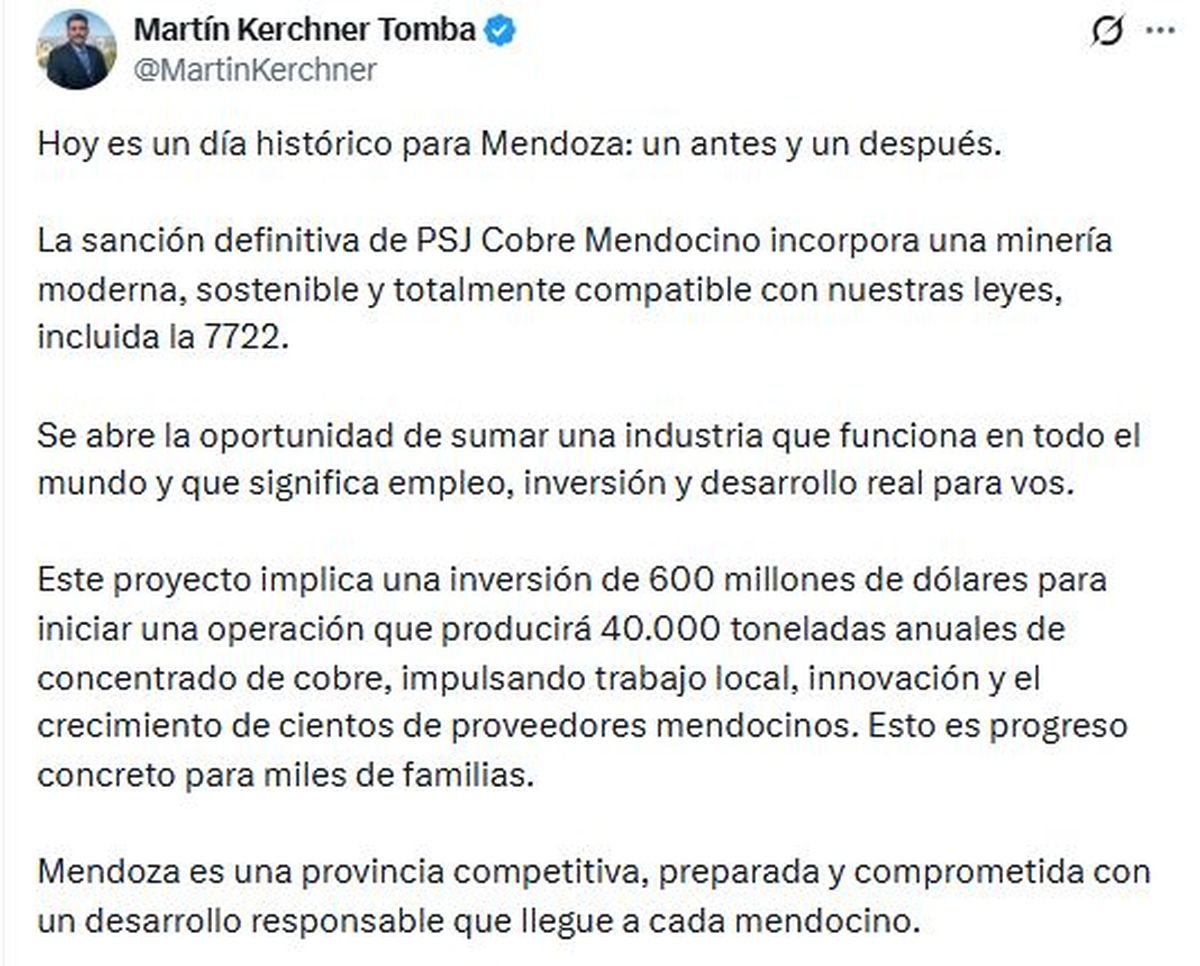 Martín Kerchner Tomba
@MartinKerchner

Hoy es un día histórico para Mendoza: un antes y un después.

La sanción definitiva de PSJ Cobre Mendocino incorpora una minería moderna, sostenible y totalmente compatible con nuestras leyes, incluida la 7722.

Se abre la oportunidad de sumar una industria que funciona en todo el mundo y que significa empleo, inversión y desarrollo real para vos.

Este proyecto implica una inversión de 600 millones de dólares para iniciar una operación que producirá 40.000 toneladas anuales de concentrado de cobre, impulsando trabajo local, innovación y el crecimiento de cientos de proveedores mendocinos. Esto es progreso concreto para miles de familias.

Mendoza es una provincia competitiva, preparada y comprometida con un desarrollo responsable que llegue a cada mendocino.